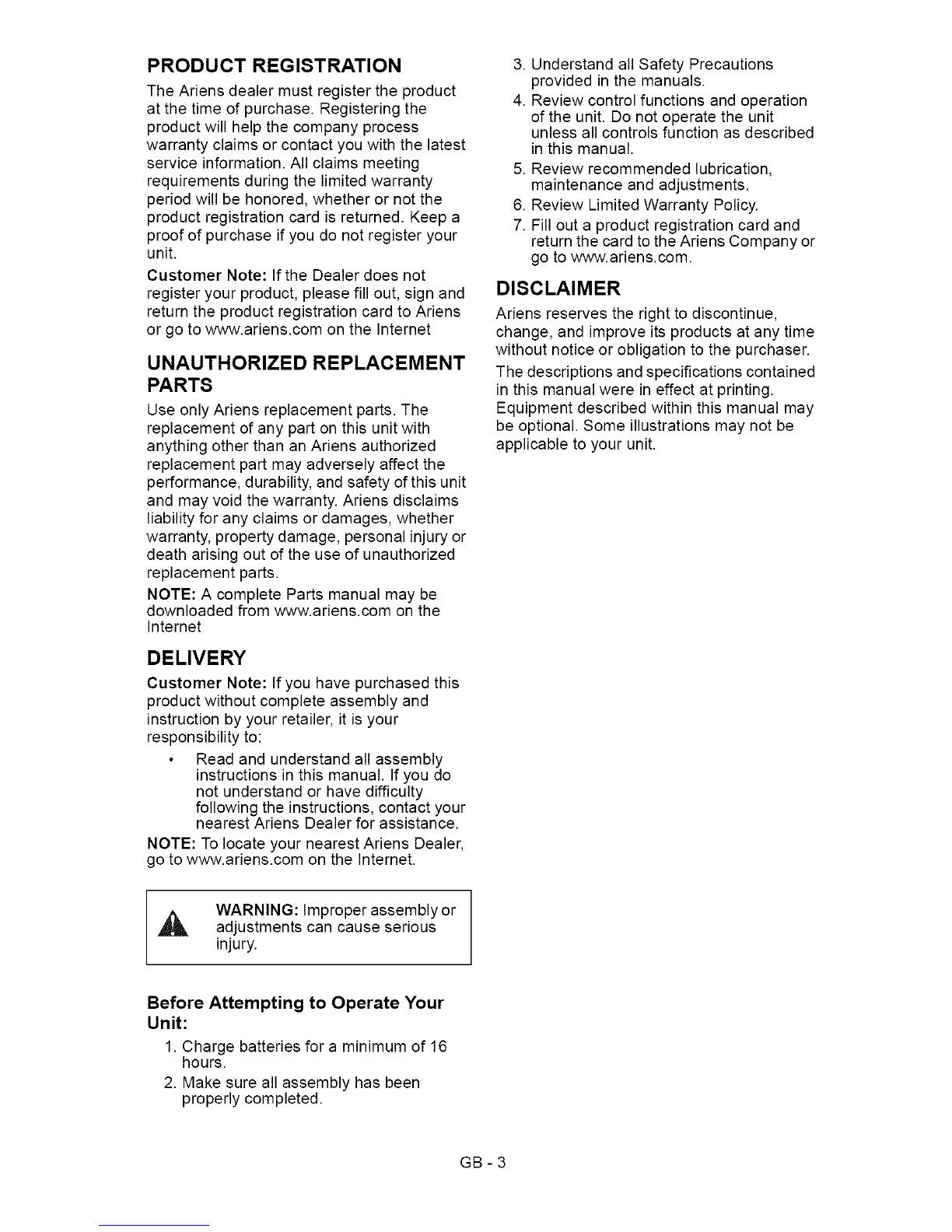 PRODUCT REGISTRATION

The Ariens dealer must register the product at the time of purchase. Registering the product will help the company process warranty claims or contact you with the latest service information. All claims meeting requirements during the limited warranty period will be honored, whether or not the product registration card is returned. Keep a proof of purchase if you do not register your unit.

Customer Note: If the Dealer does not register your product, please fill out, sign and return the product registration card to Ariens or go to www.ariens.com on the Internet

UNAUTHORIZED REPLACEMENT PARTS

Use only Ariens replacement parts. The replacement of any part on this unit with anything other than an Ariens authorized replacement part may adversely affect the performance, durability, and safety of this unit and may void the warranty. Ariens disclaims liability for any claims or damages, whether warranty, property damage, personal injury or death arising out of the use of unauthorized replacement parts.

NOTE: A complete Parts manual may be downloaded from www.ariens.com on the Internet

DELIVERY

Customer Note: If you have purchased this product without complete assembly and instruction by your retailer, it is your responsibility to:

• Read and understand all assembly instructions in this manual. If you do not understand or have difficulty following the instructions, contact your nearest Ariens Dealer for assistance.

NOTE: To locate your nearest Ariens Dealer, go to www.ariens.com on the Internet.

WARNING: Improper assembly or adjustments can cause serious injury.

Before Attempting to Operate Your Unit:

1. Charge batteries for a minimum of 16 hours.
2. Make sure all assembly has been properly completed.
3. Understand all Safety Precautions provided in the manuals.
4. Review control functions and operation of the unit. Do not operate the unit unless all controls function as described in this manual.
5. Review recommended lubrication, maintenance and adjustments.
6. Review Limited Warranty Policy.
7. Fill out a product registration card and return the card to the Ariens Company or go to www.ariens.com.

DISCLAIMER

Ariens reserves the right to discontinue, change, and improve its products at any time without notice or obligation to the purchaser.

The descriptions and specifications contained in this manual were in effect at printing. Equipment described within this manual may be optional. Some illustrations may not be applicable to your unit.

GB - 3